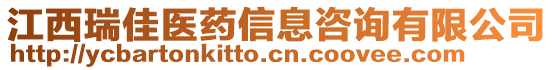 江西瑞佳医药信息咨询有限公司
http://ycbartonkitto.cn.coovee.com